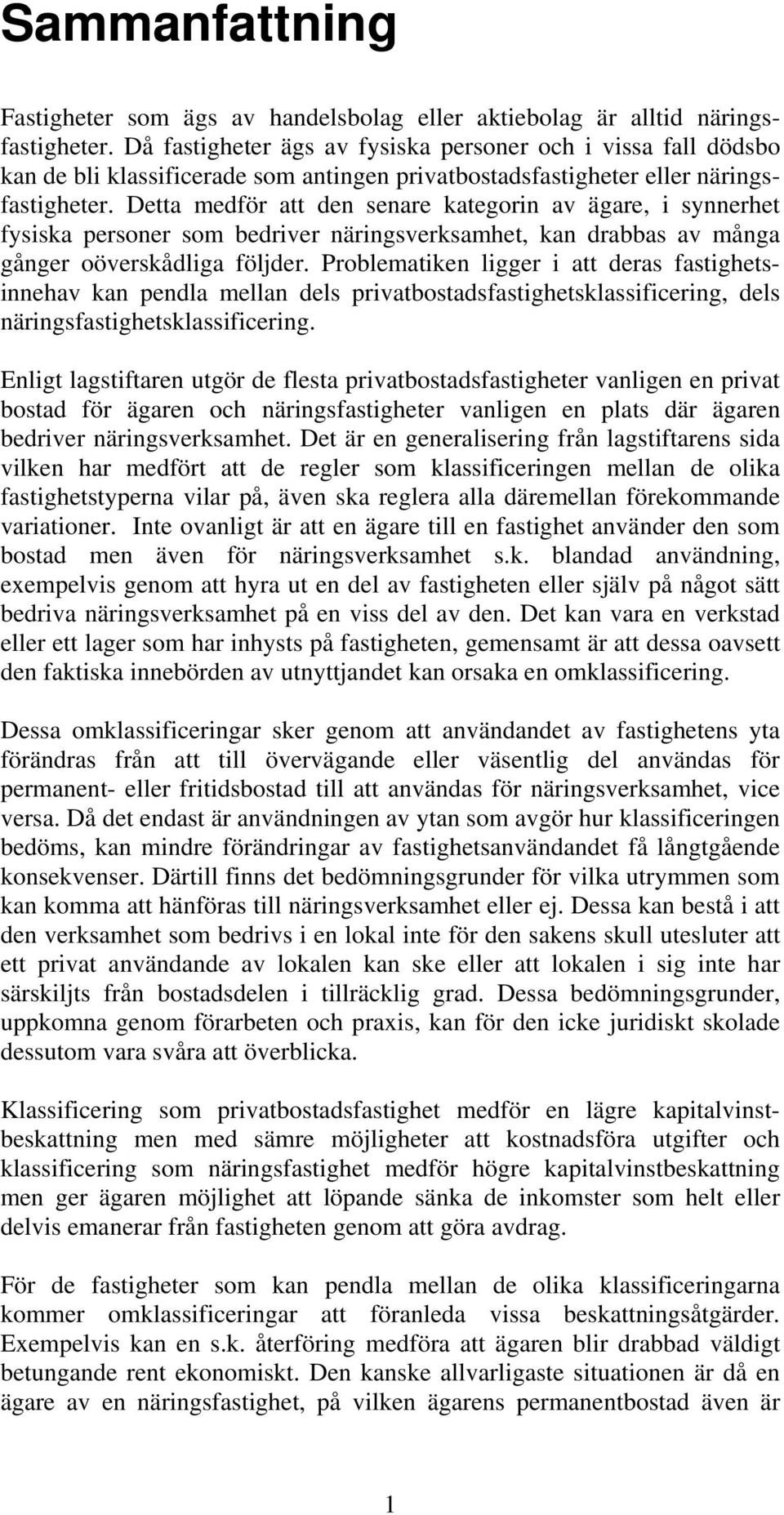 Sammanfattning

Fastigheter som ägs av handelsbolag eller aktiebolag är alltid näringsfastigheter. Då fastigheter ägs av fysiska personer och i vissa fall dödsbo kan de bli klassificerade som antingen privatbostadsfastigheter eller näringsfastigheter. Detta medför att den senare kategorin av ägare, i synnerhet fysiska personer som bedriver näringsverksamhet, kan drabbas av många gånger oöverskådliga följder. Problematiken ligger i att deras fastighetsinnehav kan pendla mellan dels privatbostadsfastighetsklassificering, dels näringsfastighetsklassificering.

Enligt lagstiftaren utgör de flesta privatbostadsfastigheter vanligen en privat bostad för ägaren och näringsfastigheter vanligen en plats där ägaren bedriver näringsverksamhet. Det är en generalisering från lagstiftarens sida vilken har medfört att de regler som klassificeringen mellan de olika fastighetstyperna vilar på, även ska reglera alla däremellan förekommande variationer. Inte ovanligt är att en ägare till en fastighet använder den som bostad men även för näringsverksamhet s.k. blandad användning, exempelvis genom att hyra ut en del av fastigheten eller själv på något sätt bedriva näringsverksamhet på en viss del av den. Det kan vara en verkstad eller ett lager som har inhysts på fastigheten, gemensamt är att dessa oavsett den faktiska innebörden av utnyttjandet kan orsaka en omklassificering.

Dessa omklassificeringar sker genom att användandet av fastighetens yta förändras från att till övervägande eller väsentlig del användas för permanent- eller fritidsbostad till att användas för näringsverksamhet, vice versa. Då det endast är användningen av ytan som avgör hur klassificeringen bedöms, kan mindre förändringar av fastighetsanvändandet få långtgående konsekvenser. Därtill finns det bedömningsgrunder för vilka utrymmen som kan komma att hänföras till näringsverksamhet eller ej. Dessa kan bestå i att den verksamhet som bedrivs i en lokal inte för den sakens skull utesluter att ett privat användande av lokalen kan ske eller att lokalen i sig inte har särskiljts från bostadsdelen i tillräcklig grad. Dessa bedömningsgrunder, uppkomna genom förarbeten och praxis, kan för den icke juridiskt skolade dessutom vara svåra att överblicka.

Klassificering som privatbostadsfastighet medför en lägre kapitalvinstbeskattning men med sämre möjligheter att kostnadsföra utgifter och klassificering som näringsfastighet medför högre kapitalvinstbeskattning men ger ägaren möjlighet att löpande sänka de inkomster som helt eller delvis emanerar från fastigheten genom att göra avdrag.

För de fastigheter som kan pendla mellan de olika klassificeringarna kommer omklassificeringar att föranleda vissa beskattningsåtgärder. Exempelvis kan en s.k. återföring medföra att ägaren blir drabbad väldigt betungande rent ekonomiskt. Den kanske allvarligaste situationen är då en ägare av en näringsfastighet, på vilken ägarens permanentbostad även är

1